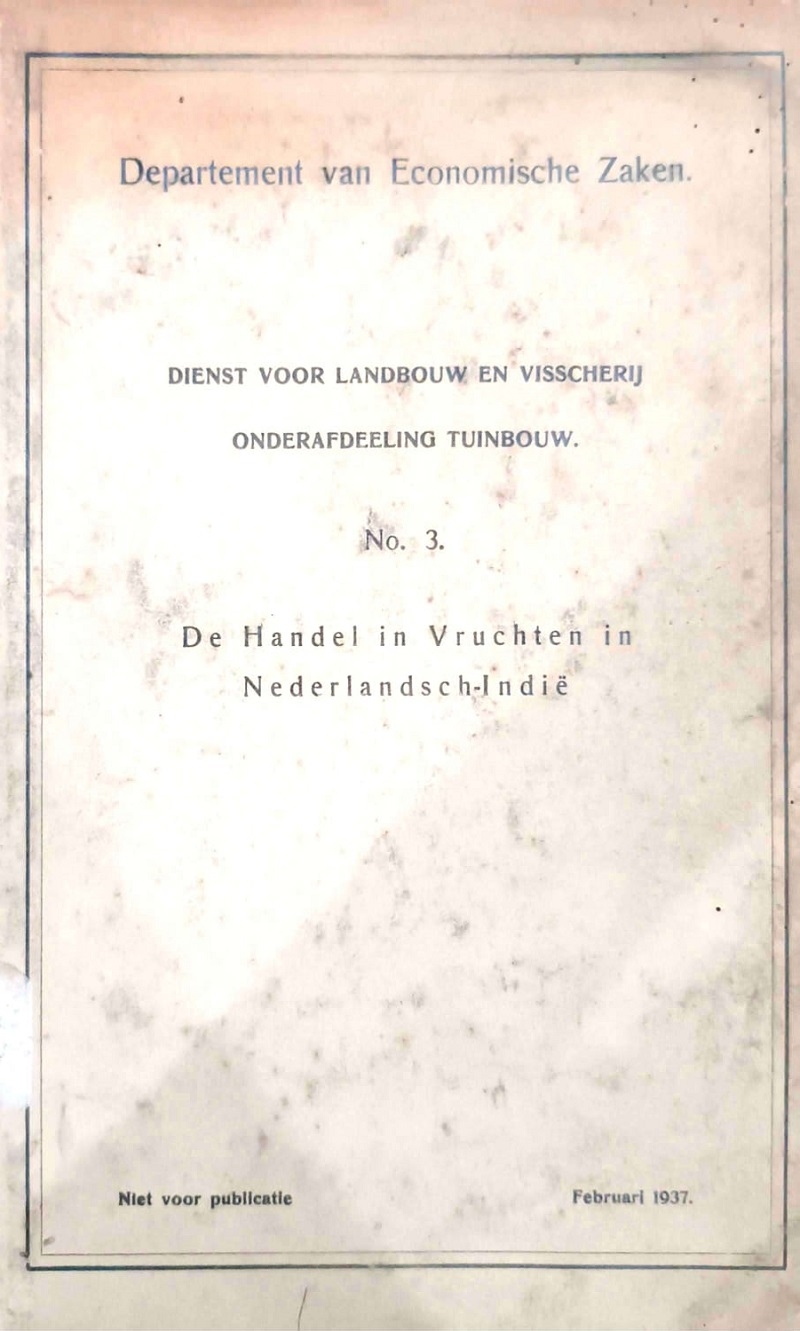 Departement van Economische Zaken.

DIENST VOOR LANDBOUW EN VISSCHERIJ

ONDERAFDEELING TUINBOUW.

No. 3.

De Handel in Vruchten in Nederlandsch-Indië

Niet voor publicatie

Februari 1937.